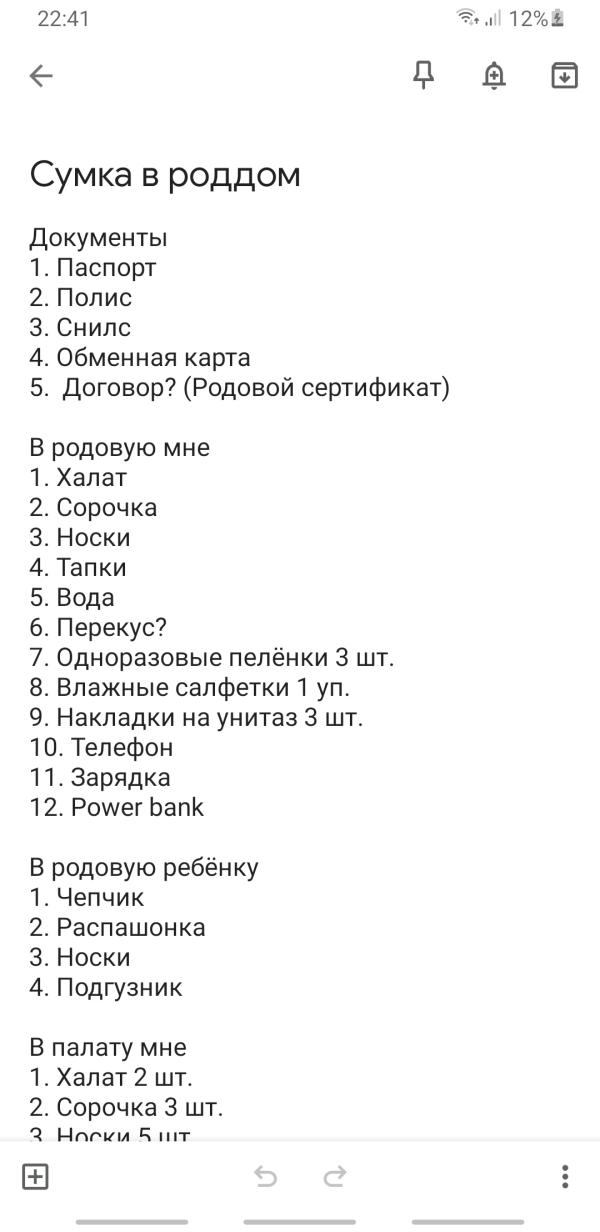 22:41 12%

Сумка в роддом

Документы
1. Паспорт
2. Полис
3. Снилс
4. Обменная карта
5. Договор? (Родовой сертификат)

В родовую мне
1. Халат
2. Сорочка
3. Носки
4. Тапки
5. Вода
6. Перекус?
7. Одноразовые пелёнки 3 шт.
8. Влажные салфетки 1 уп.
9. Накладки на унитаз 3 шт.
10. Телефон
11. Зарядка
12. Power bank

В родовую ребёнку
1. Чепчик
2. Распашонка
3. Носки
4. Подгузник

В палату мне
1. Халат 2 шт.
2. Сорочка 3 шт.
3. Носки 5 шт.